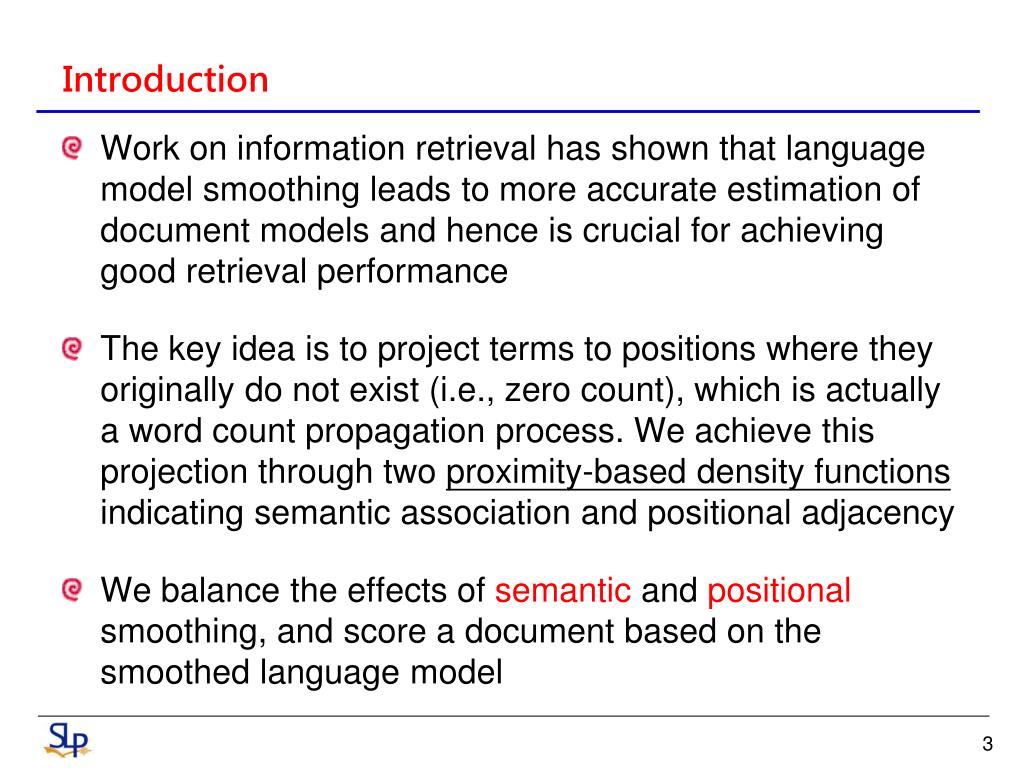 Introduction

Work on information retrieval has shown that language model smoothing leads to more accurate estimation of document models and hence is crucial for achieving good retrieval performance

The key idea is to project terms to positions where they originally do not exist (i.e., zero count), which is actually a word count propagation process. We achieve this projection through two proximity-based density functions indicating semantic association and positional adjacency

We balance the effects of semantic and positional smoothing, and score a document based on the smoothed language model

SLP

3